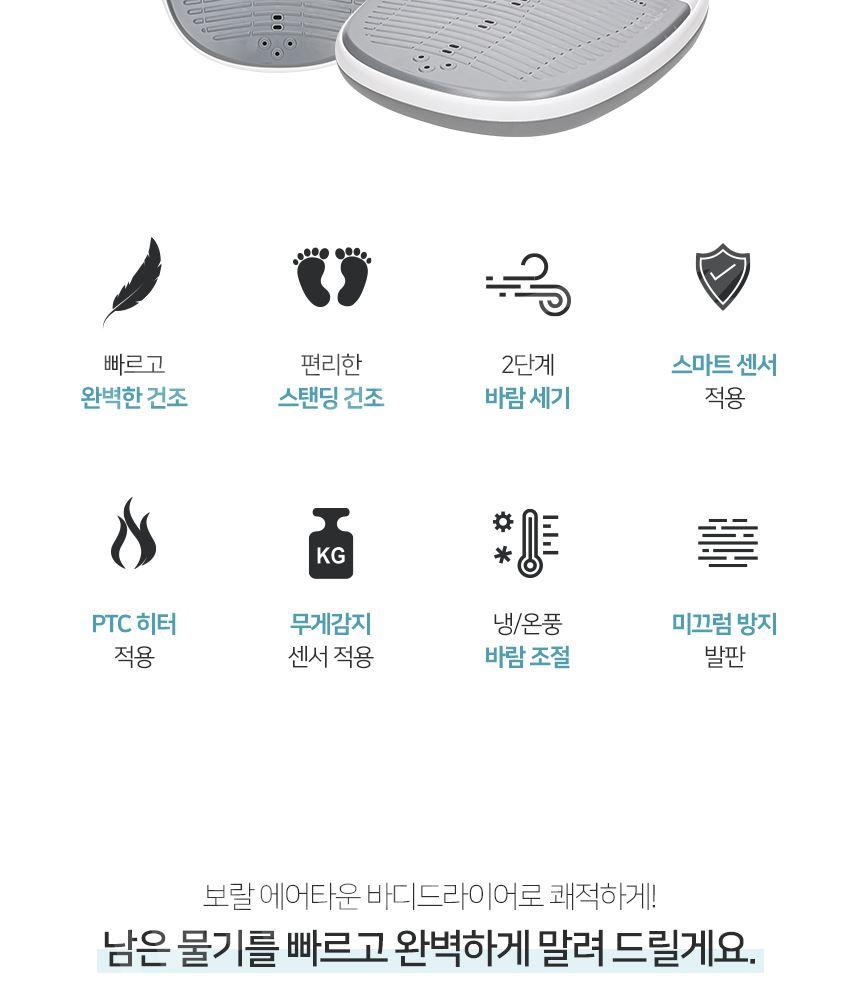 빠르고
완벽한 건조

편리한
스탠딩 건조

2단계
바람 세기

스마트 센서
적용

PTC 히터
적용

KG

무게감지
센서 적용

냉/온풍
바람 조절

미끄럼 방지
발판

보랄 에어타운 바디드라이어로 쾌적하게!

남은 물기를 빠르고 완벽하게 말려 드릴게요.